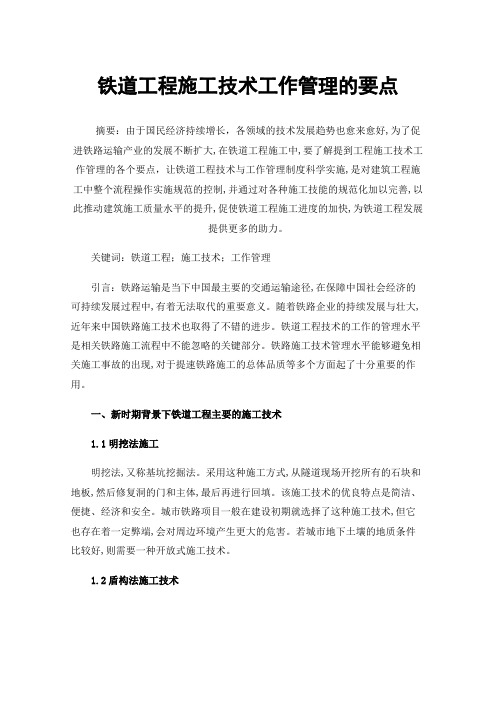 铁道工程施工技术工作管理的要点

摘要：由于国民经济持续增长，各领域的技术发展趋势也愈来愈好，为了促进铁路运输产业的发展不断扩大，在铁道工程施工中，要了解提到工程施工技术工作管理的各个要点，让铁道工程技术与工作管理制度科学实施，是对建筑工程施工中整个流程操作实施规范的控制，并通过对各种施工技能的规范化加以完善，以此推动建筑施工质量水平的提升，促使铁道工程施工进度的加快，为铁道工程发展提供更多的助力。

关键词：铁道工程；施工技术；工作管理

引言：铁路运输是当下中国最主要的交通运输途径，在保障中国社会经济的可持续发展过程中，有着无法取代的重要意义。随着铁路企业的持续发展与壮大，近年来中国铁路施工技术也取得了不错的进步。铁道工程技术的工作的管理水平是相关铁路施工流程中不能忽略的关键部分。铁路施工技术管理水平能够避免相关施工事故的出现，对于提速铁路施工的总体品质等多个方面起了十分重要的作用。

一、新时期背景下铁道工程主要的施工技术

1.1 明挖法施工

明挖法，又称基坑挖掘法。采用这种施工方式，从隧道现场开挖所有的石块和地板，然后修复洞的门和主体，最后再进行回填。该施工技术的优良特点是简洁、便捷、经济和安全。城市铁路项目一般在建设初期就选择了这种施工技术，但它也存在着一定弊端，会对周边环境产生更大的危害。若城市地下土壤的地质条件比较好，则需要一种开放式施工技术。

1.2 盾构法施工技术